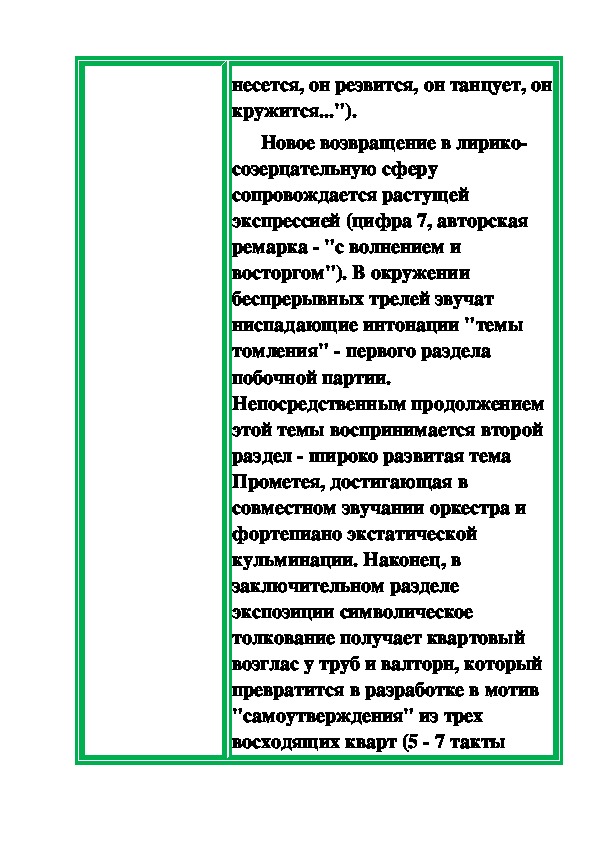 несется, он резвится, он танцует, он кружится...").

Новое возвращение в лирико-созерцательную сферу сопровождается растущей экспрессией (цифра 7, авторская ремарка - "с волнением и восторгом"). В окружении беспрерывных трелей звучат ниспадающие интонации "темы томления" - первого раздела побочной партии. Непосредственным продолжением этой темы воспринимается второй раздел - широко развитая тема Прометея, достигающая в совместном звучании оркестра и фортепиано экстатической кульминации. Наконец, в заключительном разделе экспозиции символическое толкование получает квартовый возглас у труб и валторн, который превратится в разработке в мотив "самоутверждения" из трех восходящих кварт (5 - 7 такты